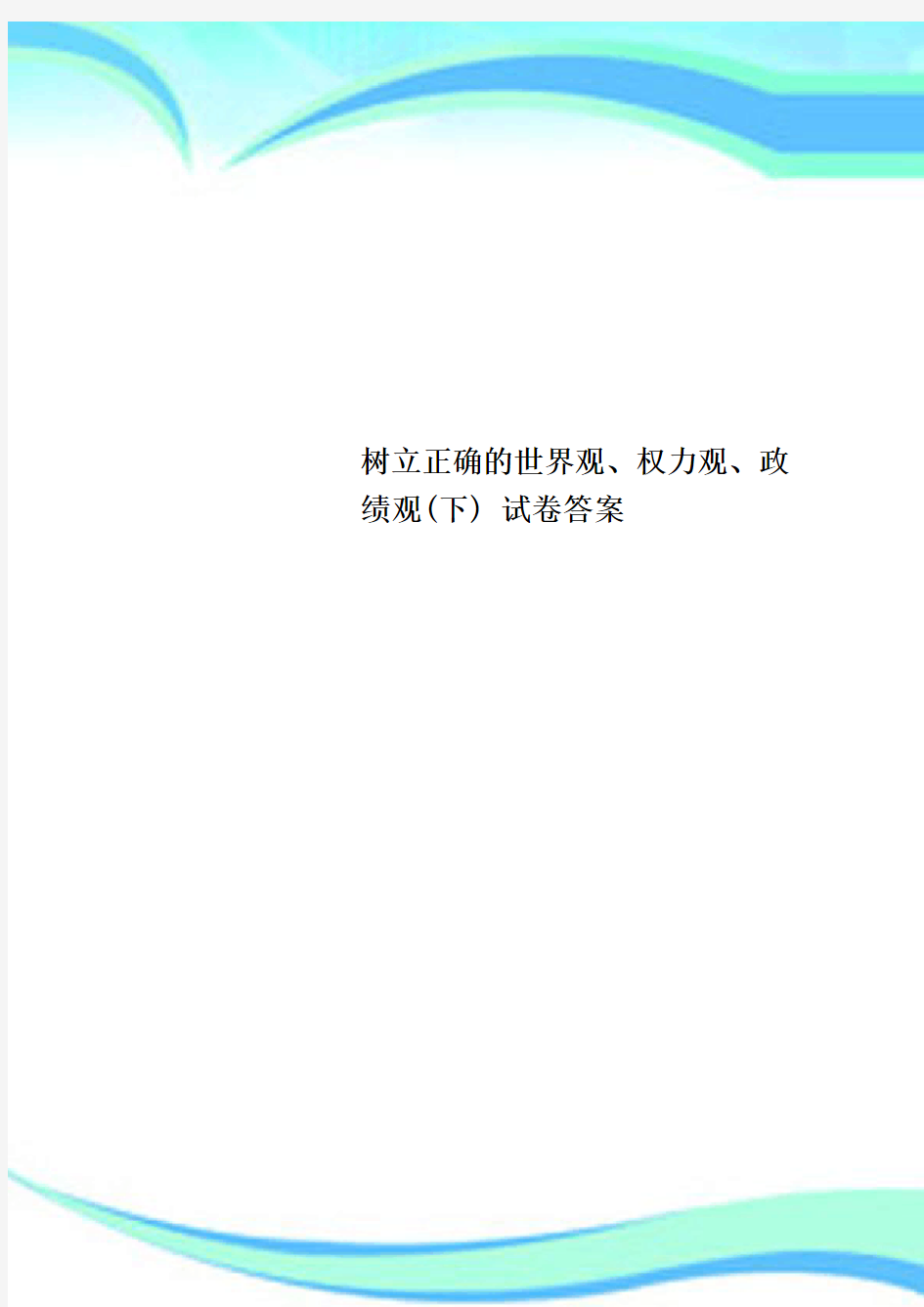 树立正确的世界观、权力观、政绩观(下) 试卷答案